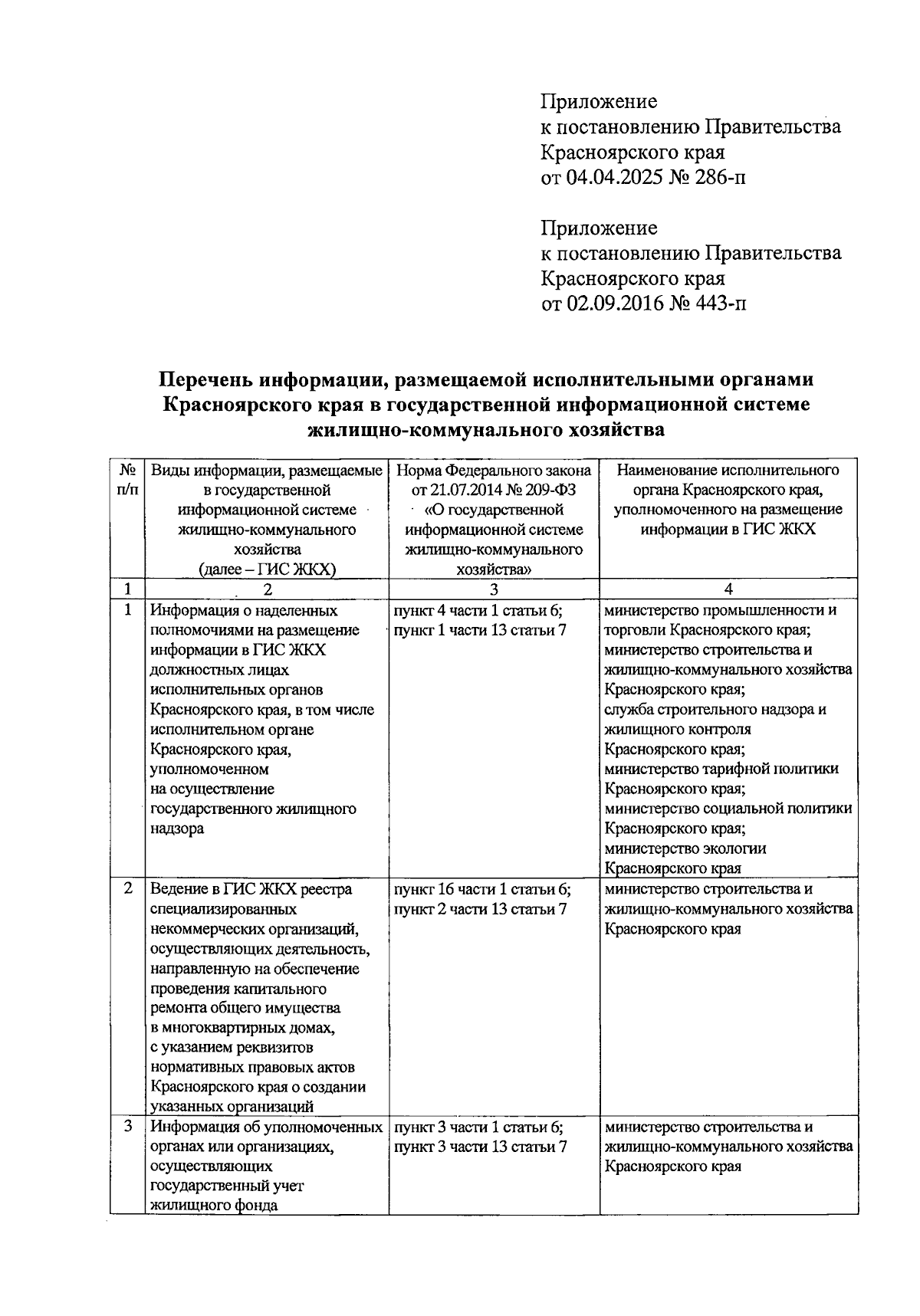 Приложение
к постановлению Правительства
Красноярского края
от 04.04.2025 № 286-п

Приложение
к постановлению Правительства
Красноярского края
от 02.09.2016 № 443-п

Перечень информации, размещаемой исполнительными органами Красноярского края в государственной информационной системе жилищно-коммунального хозяйства

| № п/п | Виды информации, размещаемые в государственной информационной системе жилищно-коммунального хозяйства (далее – ГИС ЖКХ) | Норма Федерального закона от 21.07.2014 № 209-ФЗ «О государственной информационной системе жилищно-коммунального хозяйства» | Наименование исполнительного органа Красноярского края, уполномоченного на размещение информации в ГИС ЖКХ |
|---|---|---|---|
| 1 | 2 | 3 | 4 |
| 1 | Информация о наделенных полномочиями на размещение информации в ГИС ЖКХ должностных лицах исполнительных органов Красноярского края, в том числе исполнительном органе Красноярского края, уполномоченном на осуществление государственного жилищного надзора | пункт 4 части 1 статьи 6; пункт 1 части 13 статьи 7 | министерство промышленности и торговли Красноярского края; министерство строительства и жилищно-коммунального хозяйства Красноярского края; служба строительного надзора и жилищного контроля Красноярского края; министерство тарифной политики Красноярского края; министерство социальной политики Красноярского края; министерство экологии Красноярского края |
| 2 | Ведение в ГИС ЖКХ реестра специализированных некоммерческих организаций, осуществляющих деятельность, направленную на обеспечение проведения капитального ремонта общего имущества в многоквартирных домах, с указанием реквизитов нормативных правовых актов Красноярского края о создании указанных организаций | пункт 16 части 1 статьи 6; пункт 2 части 13 статьи 7 | министерство строительства и жилищно-коммунального хозяйства Красноярского края |
| 3 | Информация об уполномоченных органах или организациях, осуществляющих государственный учет жилищного фонда | пункт 3 части 1 статьи 6; пункт 3 части 13 статьи 7 | министерство строительства и жилищно-коммунального хозяйства Красноярского края |